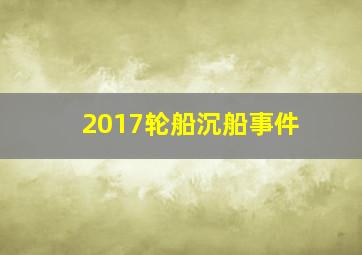 2017轮船沉船事件